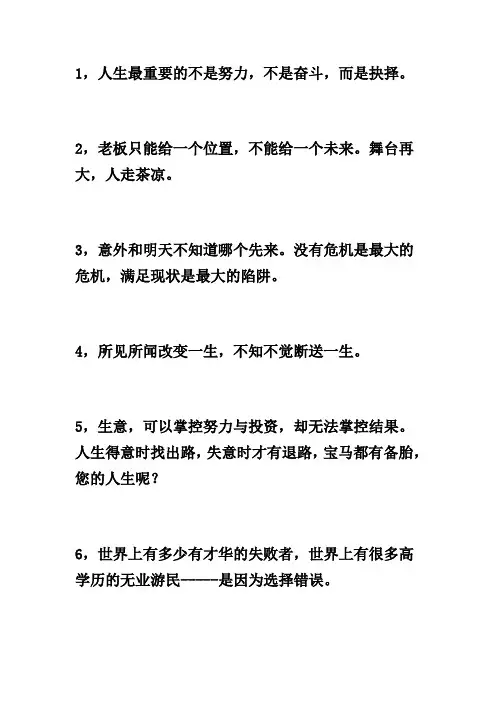 1，人生最重要的不是努力，不是奋斗，而是抉择。

2，老板只能给一个位置，不能给一个未来。舞台再大，人走茶凉。

3，意外和明天不知道哪个先来。没有危机是最大的危机，满足现状是最大的陷阱。

4，所见所闻改变一生，不知不觉断送一生。

5，生意，可以掌控努力与投资，却无法掌控结果。人生得意时找出路，失意时才有退路，宝马都有备胎，您的人生呢？

6，世界上有多少有才华的失败者，世界上有很多高学历的无业游民———是因为选择错误。